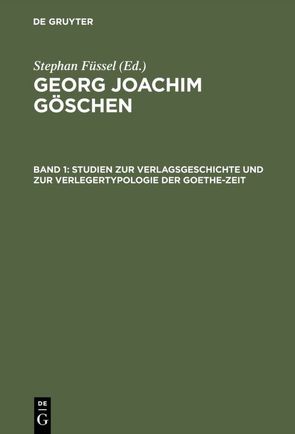 DE GRUYTER

Stephan Füssel (Ed.)

GEORG JOACHIM GÖSCHEN

BAND 1: STUDIEN ZUR VERLAGSGESCHICHTE UND ZUR VERLEGERTYPOLOGIE DER GOETHE-ZEIT

DE
G